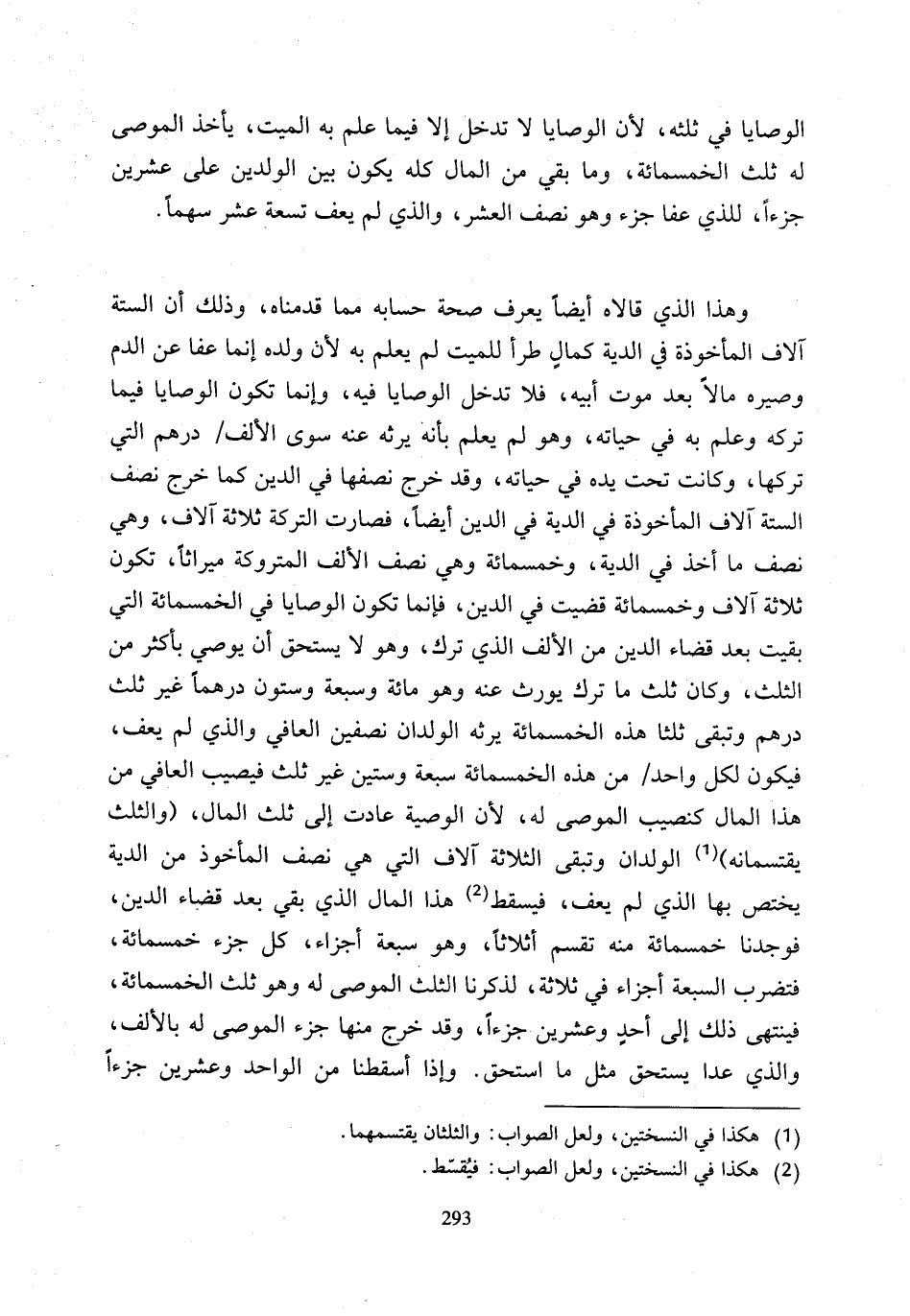 الوصايا في ثلثه، لأن الوصايا لا تدخل إلا فيما علم به الميت، يأخذ الموصى له ثلث الخمسمائة، وما بقي من المال كله يكون بين الولدين على عشرين جزءاً، للذي عفا جزء وهو نصف العشر، والذي لم يعف تسعة عشر سهماً.

وهذا الذي قالاه أيضاً يعرف صحة حسابه مما قدمناه، وذلك أن الستة آلاف المأخوذة في الدية كمالٍ طرأ للميت لم يعلم به لأن ولده إنما عفا عن الدم وصيره مالاً بعد موت أبيه، فلا تدخل الوصايا فيه، وإنما تكون الوصايا فيما تركه وعلم به في حياته، وهو لم يعلم بأنه يرثه عنه سوى الألف/ درهم التي تركها، وكانت تحت يده في حياته، وقد خرج نصفها في الدين كما خرج نصف الستة آلاف المأخوذة في الدية في الدين أيضاً، فصارت التركة ثلاثة آلاف، وهي نصف ما أخذ في الدية، وخمسمائة وهي نصف الألف المتروكة ميراثاً، تكون ثلاثة آلاف وخمسمائة قضيت في الدين، فإنما تكون الوصايا في الخمسمائة التي بقيت بعد قضاء الدين من الألف الذي ترك، وهو لا يستحق أن يوصي بأكثر من الثلث، وكان ثلث ما ترك يورث عنه وهو مائة وسبعة وستون درهماً غير ثلث درهم وتبقى ثلثا هذه الخمسمائة يرثه الولدان نصفين العافي والذي لم يعف، فيكون لكل واحد/ من هذه الخمسمائة سبعة وستين غير ثلث فيصيب العافي من هذا المال كنصيب الموصى له، لأن الوصية عادت إلى ثلث المال، (والثلث يقتسمانه)$^{(1)}$ الولدان وتبقى الثلاثة آلاف التي هي نصف المأخوذ من الدية يختص بها الذي لم يعف، فيسقط$^{(2)}$ هذا المال الذي بقي بعد قضاء الدين، فوجدنا خمسمائة منه تقسم أثلاثاً، وهو سبعة أجزاء، كل جزء خمسمائة، فتضرب السبعة أجزاء في ثلاثة، لذكرنا الثلث الموصى له وهو ثلث الخمسمائة، فينتهي ذلك إلى أحدٍ وعشرين جزءاً، وقد خرج منها جزء الموصى له بالألف، والذي عدا يستحق مثل ما استحق. وإذا أسقطنا من الواحد وعشرين جزءاً

(1) هكذا في النسختين، ولعل الصواب: والثلثان يقتسمهما.
(2) هكذا في النسختين، ولعل الصواب: فيُقسّط.

293